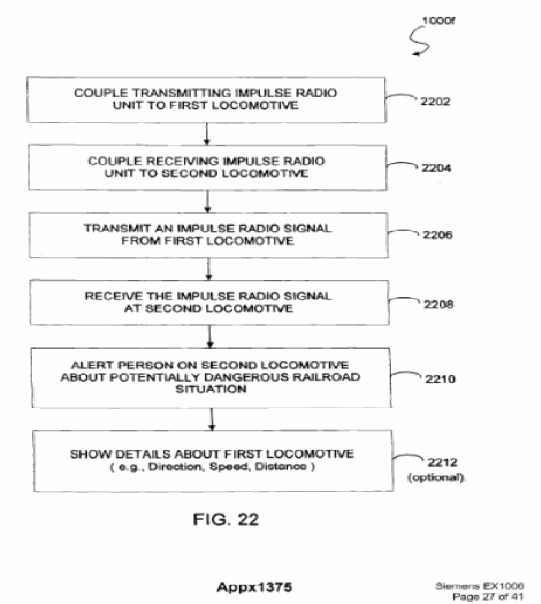 1000f

COUPLE TRANSMITTING IMPULSE RADIO UNIT TO FIRST LOCOMOTIVE

2202

COUPLE RECEIVING IMPULSE RADIO UNIT TO SECOND LOCOMOTIVE

2204

TRANSMIT AN IMPULSE RADIO SIGNAL FROM FIRST LOCOMOTIVE

2206

RECEIVE THE IMPULSE RADIO SIGNAL AT SECOND LOCOMOTIVE

2208

ALERT PERSON ON SECOND LOCOMOTIVE ABOUT POTENTIALLY DANGEROUS RAILROAD SITUATION

2210

SHOW DETAILS ABOUT FIRST LOCOMOTIVE ( e.g., Direction, Speed, Distance )

2212 (optional)

FIG. 22

Appx1375

Siemens EX1006
Page 27 of 41